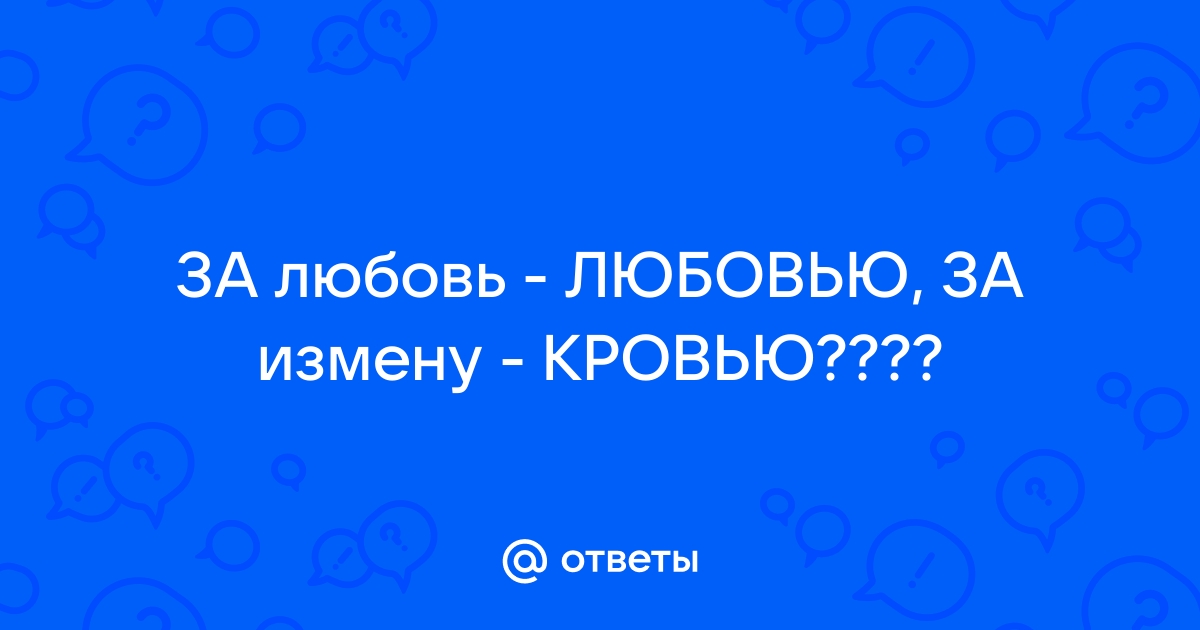 ЗА любовь - ЛЮБОВЬЮ, ЗА измену - КРОВЬЮ????

@ ответы